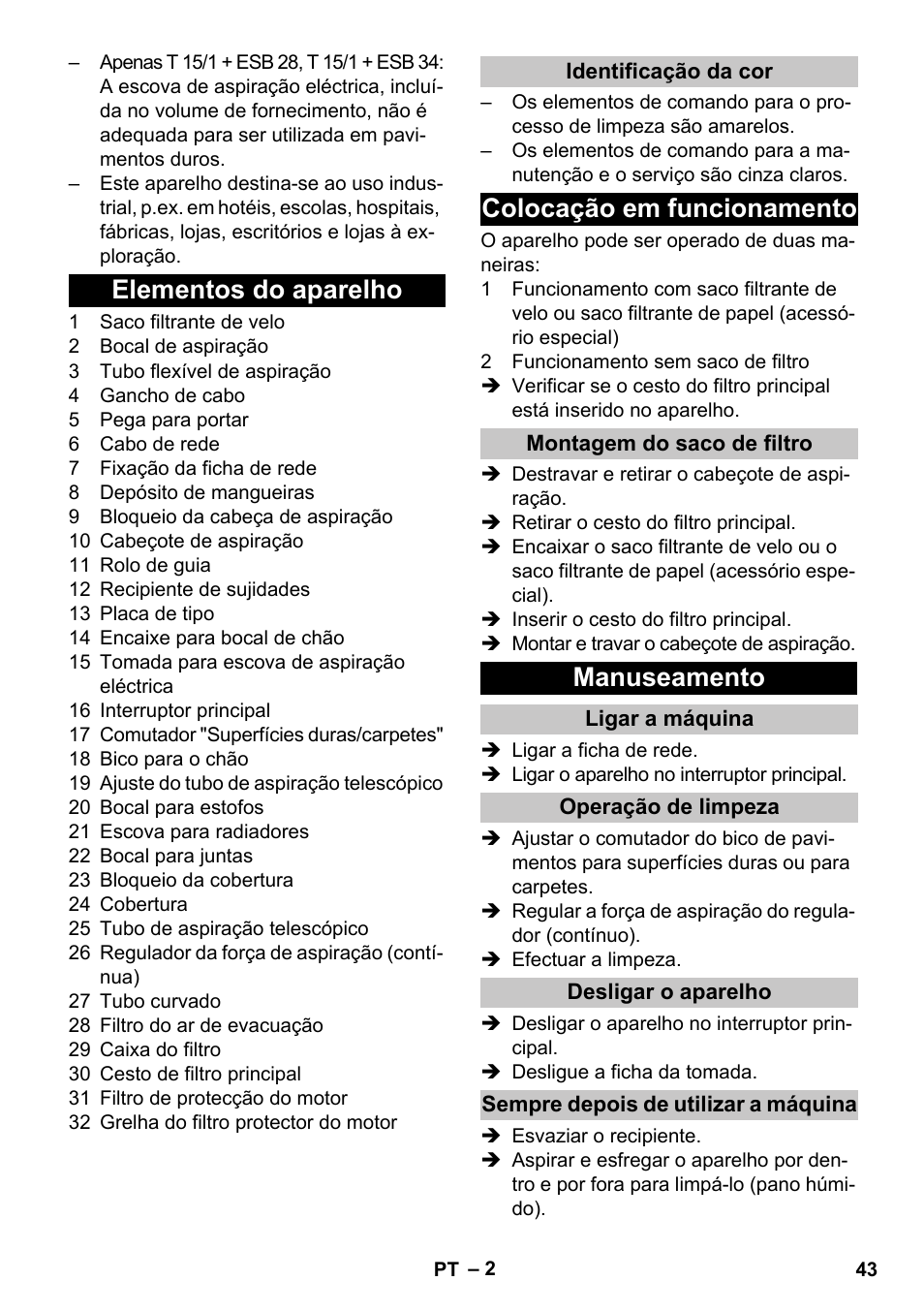 – Apenas T 15/1 + ESB 28, T 15/1 + ESB 34: A escova de aspiração eléctrica, incluída no volume de fornecimento, não é adequada para ser utilizada em pavimentos duros.
– Este aparelho destina-se ao uso industrial, p.ex. em hotéis, escolas, hospitais, fábricas, lojas, escritórios e lojas à exploração.

Elementos do aparelho

1 Saco filtrante de velo
2 Bocal de aspiração
3 Tubo flexível de aspiração
4 Gancho de cabo
5 Pega para portar
6 Cabo de rede
7 Fixação da ficha de rede
8 Depósito de mangueiras
9 Bloqueio da cabeça de aspiração
10 Cabeçote de aspiração
11 Rolo de guia
12 Recipiente de sujidades
13 Placa de tipo
14 Encaixe para bocal de chão
15 Tomada para escova de aspiração eléctrica
16 Interruptor principal
17 Comutador "Superfícies duras/carpetes"
18 Bico para o chão
19 Ajuste do tubo de aspiração telescópico
20 Bocal para estofos
21 Escova para radiadores
22 Bocal para juntas
23 Bloqueio da cobertura
24 Cobertura
25 Tubo de aspiração telescópico
26 Regulador da força de aspiração (contínua)
27 Tubo curvado
28 Filtro do ar de evacuação
29 Caixa do filtro
30 Cesto de filtro principal
31 Filtro de protecção do motor
32 Grelha do filtro protector do motor

Identificação da cor

– Os elementos de comando para o processo de limpeza são amarelos.
– Os elementos de comando para a manutenção e o serviço são cinza claros.

Colocação em funcionamento

O aparelho pode ser operado de duas maneiras:
1 Funcionamento com saco filtrante de velo ou saco filtrante de papel (acessório especial)
2 Funcionamento sem saco de filtro
➔ Verificar se o cesto do filtro principal está inserido no aparelho.

Montagem do saco de filtro

➔ Destravar e retirar o cabeçote de aspiração.
➔ Retirar o cesto do filtro principal.
➔ Encaixar o saco filtrante de velo ou o saco filtrante de papel (acessório especial).
➔ Inserir o cesto do filtro principal.
➔ Montar e travar o cabeçote de aspiração.

Manuseamento

Ligar a máquina

➔ Ligar a ficha de rede.
➔ Ligar o aparelho no interruptor principal.

Operação de limpeza

➔ Ajustar o comutador do bico de pavimentos para superfícies duras ou para carpetes.
➔ Regular a força de aspiração do regulador (contínuo).
➔ Efectuar a limpeza.

Desligar o aparelho

➔ Desligar o aparelho no interruptor principal.
➔ Desligue a ficha da tomada.

Sempre depois de utilizar a máquina

➔ Esvaziar o recipiente.
➔ Aspirar e esfregar o aparelho por dentro e por fora para limpá-lo (pano húmido).

PT – 2 43